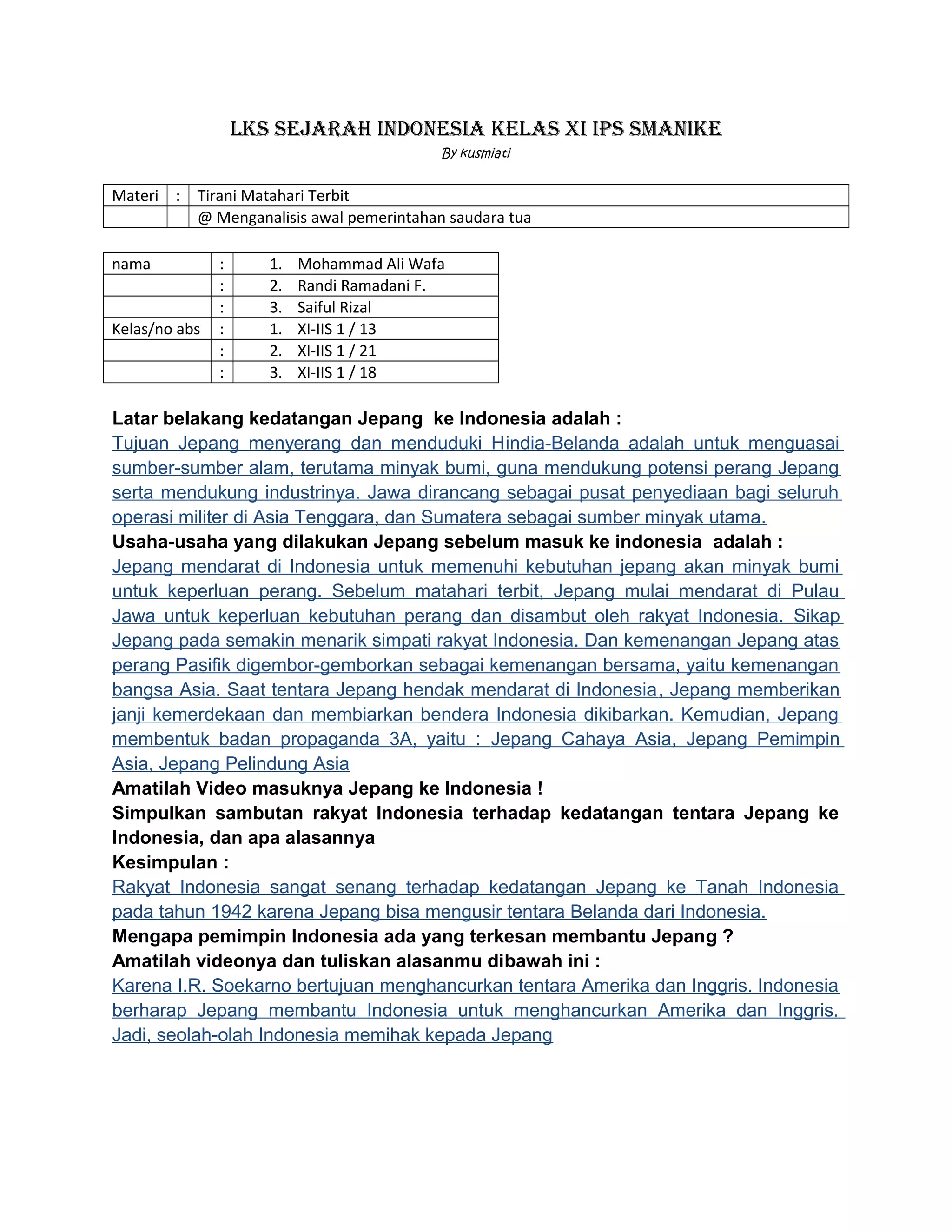 LKS SEJARAH INDONESIA KELAS XI IPS SMANIKE
By Kusmiati

| Materi | : | Tirani Matahari Terbit |
|---|---|---|
| | | @ Menganalisis awal pemerintahan saudara tua |

| nama | : | 1. Mohammad Ali Wafa |
|---|---|---|
| | : | 2. Randi Ramadani F. |
| | : | 3. Saiful Rizal |
| Kelas/no abs | : | 1. XI-IIS 1 / 13 |
| | : | 2. XI-IIS 1 / 21 |
| | : | 3. XI-IIS 1 / 18 |

Latar belakang kedatangan Jepang ke Indonesia adalah :
Tujuan Jepang menyerang dan menduduki Hindia-Belanda adalah untuk menguasai sumber-sumber alam, terutama minyak bumi, guna mendukung potensi perang Jepang serta mendukung industrinya. Jawa dirancang sebagai pusat penyediaan bagi seluruh operasi militer di Asia Tenggara, dan Sumatera sebagai sumber minyak utama.
Usaha-usaha yang dilakukan Jepang sebelum masuk ke indonesia adalah :
Jepang mendarat di Indonesia untuk memenuhi kebutuhan jepang akan minyak bumi untuk keperluan perang. Sebelum matahari terbit, Jepang mulai mendarat di Pulau Jawa untuk keperluan kebutuhan perang dan disambut oleh rakyat Indonesia. Sikap Jepang pada semakin menarik simpati rakyat Indonesia. Dan kemenangan Jepang atas perang Pasifik digembor-gemborkan sebagai kemenangan bersama, yaitu kemenangan bangsa Asia. Saat tentara Jepang hendak mendarat di Indonesia, Jepang memberikan janji kemerdekaan dan membiarkan bendera Indonesia dikibarkan. Kemudian, Jepang membentuk badan propaganda 3A, yaitu : Jepang Cahaya Asia, Jepang Pemimpin Asia, Jepang Pelindung Asia
Amatilah Video masuknya Jepang ke Indonesia !
Simpulkan sambutan rakyat Indonesia terhadap kedatangan tentara Jepang ke Indonesia, dan apa alasannya
Kesimpulan :
Rakyat Indonesia sangat senang terhadap kedatangan Jepang ke Tanah Indonesia pada tahun 1942 karena Jepang bisa mengusir tentara Belanda dari Indonesia.
Mengapa pemimpin Indonesia ada yang terkesan membantu Jepang ?
Amatilah videonya dan tuliskan alasanmu dibawah ini :
Karena I.R. Soekarno bertujuan menghancurkan tentara Amerika dan Inggris. Indonesia berharap Jepang membantu Indonesia untuk menghancurkan Amerika dan Inggris. Jadi, seolah-olah Indonesia memihak kepada Jepang